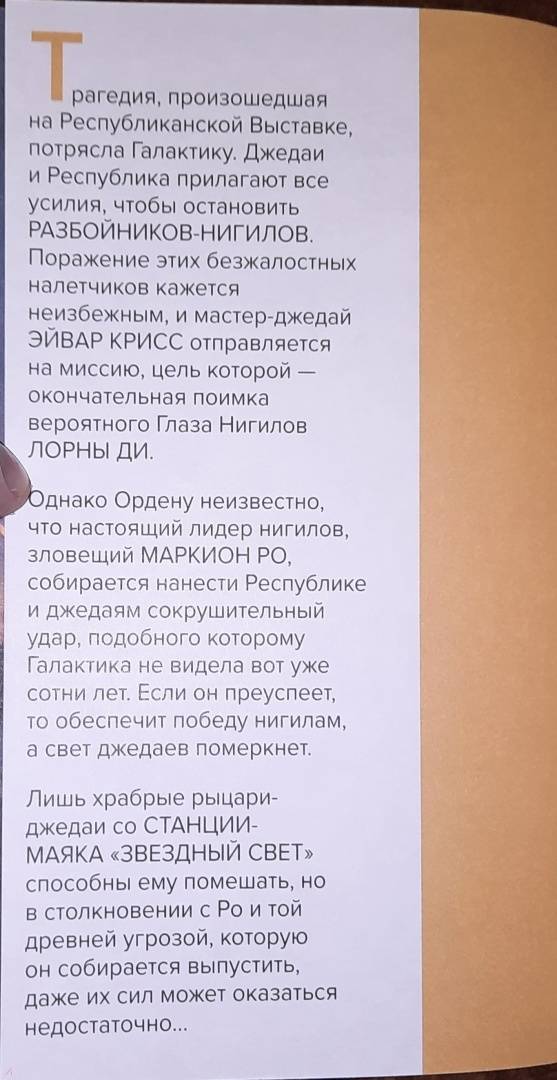 Трагедия, произошедшая на Республиканской Выставке, потрясла Галактику. Джедаи и Республика прилагают все усилия, чтобы остановить РАЗБОЙНИКОВ-НИГИЛОВ. Поражение этих безжалостных налетчиков кажется неизбежным, и мастер-джедай ЭЙВАР КРИСС отправляется на миссию, цель которой — окончательная поимка вероятного Глаза Нигилов ЛОРНЫ ДИ.

Однако Ордену неизвестно, что настоящий лидер нигилов, зловещий МАРКИОН РО, собирается нанести Республике и джедаям сокрушительный удар, подобного которому Галактика не видела вот уже сотни лет. Если он преуспеет, то обеспечит победу нигилам, а свет джедаев померкнет.

Лишь храбрые рыцари-джедаи со СТАНЦИИ-МАЯКА «ЗВЕЗДНЫЙ СВЕТ» способны ему помешать, но в столкновении с Ро и той древней угрозой, которую он собирается выпустить, даже их сил может оказаться недостаточно...